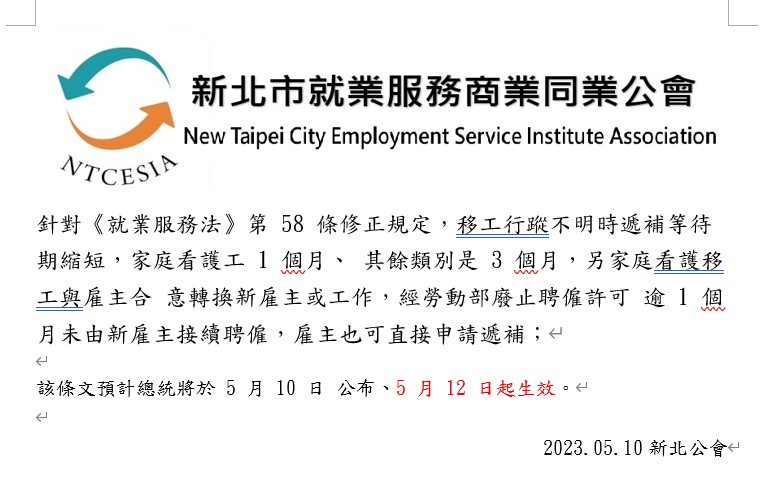 NTCESIA

新北市就業服務商業同業公會
New Taipei City Employment Service Institute Association

針對《就業服務法》第 58 條修正規定，移工行蹤不明時遞補等待期縮短，家庭看護工 1 個月、 其餘類別是 3 個月，另家庭看護移工與雇主合 意轉換新雇主或工作，經勞動部廢止聘僱許可 逾 1 個月未由新雇主接續聘僱，雇主也可直接申請遞補；

該條文預計總統將於 5 月 10 日 公布、5 月 12 日起生效。

2023.05.10 新北公會